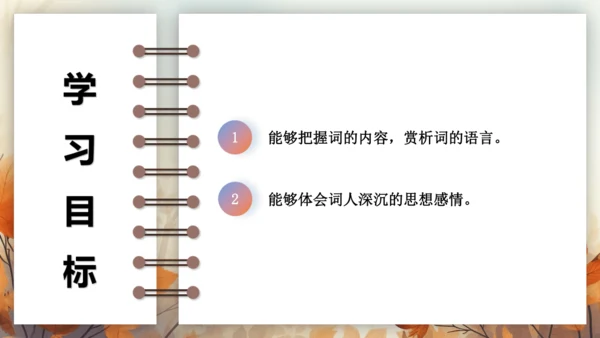 学习目标

1 能够把握词的内容，赏析词的语言。

2 能够体会词人深沉的思想感情。